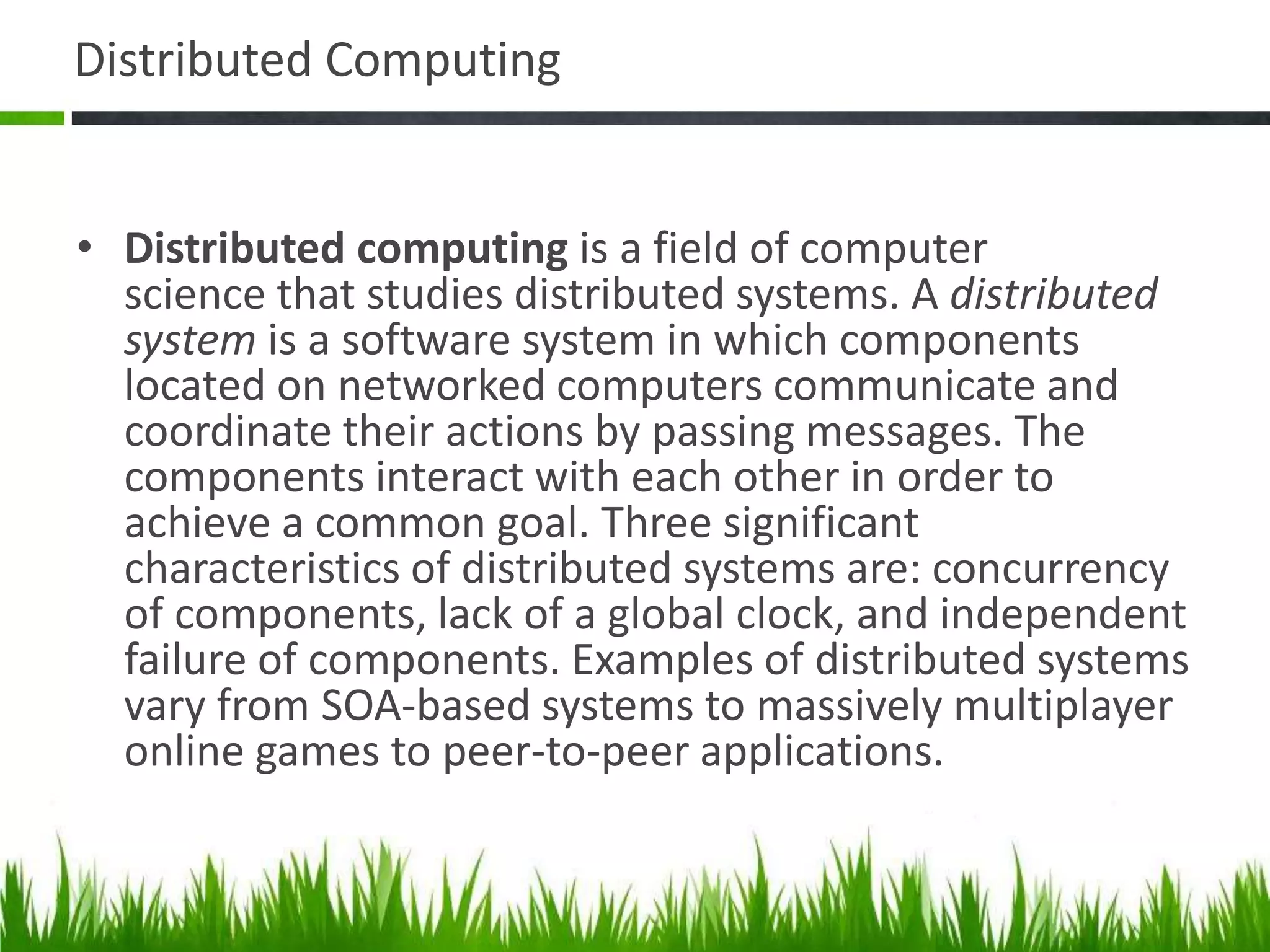 Distributed Computing

• Distributed computing is a field of computer science that studies distributed systems. A distributed system is a software system in which components located on networked computers communicate and coordinate their actions by passing messages. The components interact with each other in order to achieve a common goal. Three significant characteristics of distributed systems are: concurrency of components, lack of a global clock, and independent failure of components. Examples of distributed systems vary from SOA-based systems to massively multiplayer online games to peer-to-peer applications.